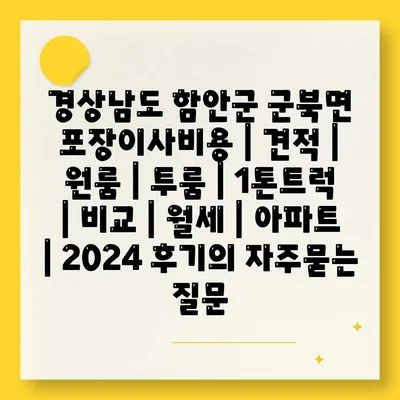 경상남도 함안군 군북면 포장이사비용 | 견적 | 원룸 | 투룸 | 1톤트럭 | 비교 | 월세 | 아파트 | 2024 후기의 자주묻는 질문